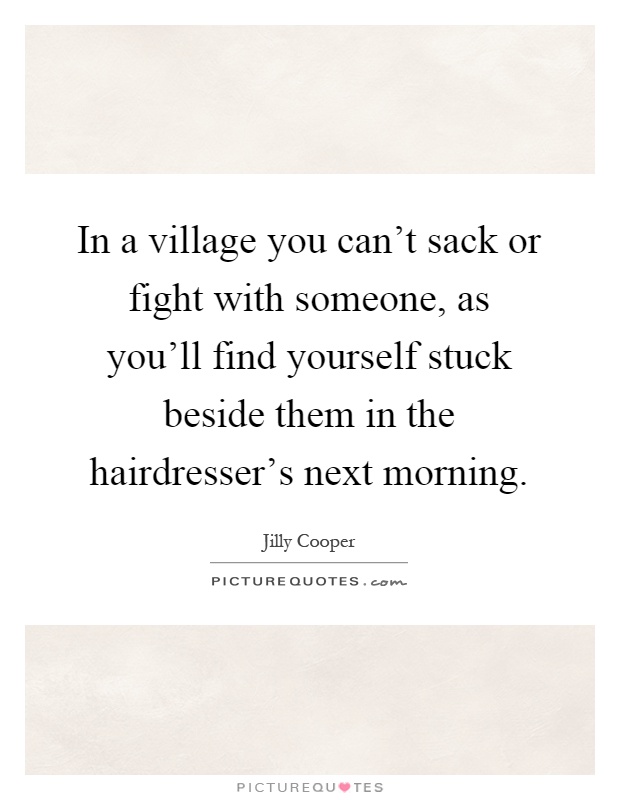 In a village you can’t sack or fight with someone, as you’ll find yourself stuck beside them in the hairdresser’s next morning.

Jilly Cooper

PICTUREQUOTES.com

PICTUREQUOTES